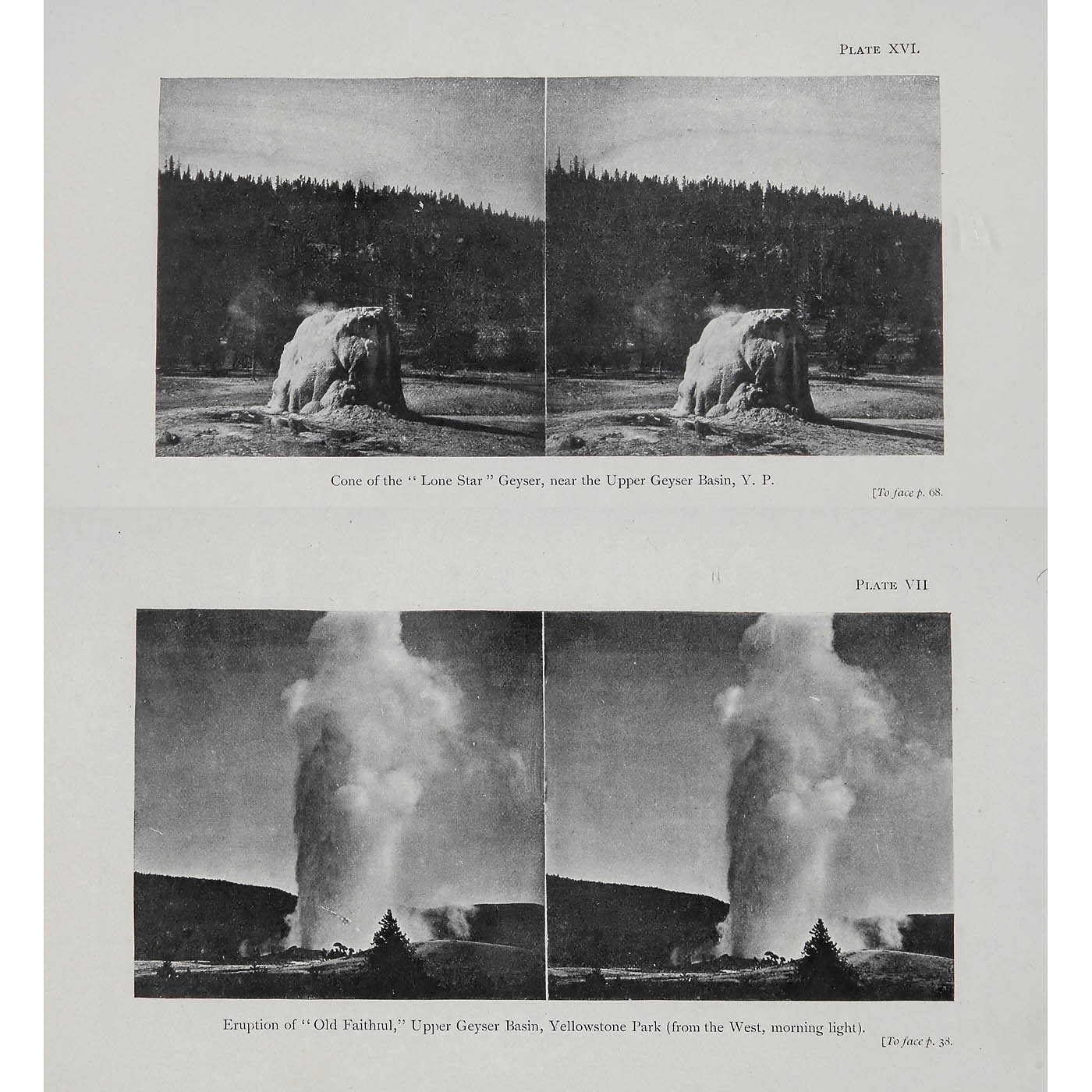 PLATE XVI.

Cone of the "Lone Star" Geyser, near the Upper Geyser Basin, Y. P.

[To face p. 68.

PLATE VII

Eruption of "Old Faithful," Upper Geyser Basin, Yellowstone Park (from the West, morning light).

[To face p. 38.